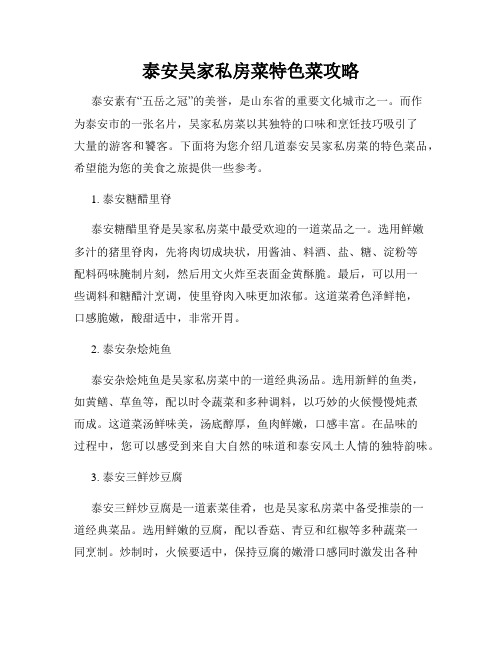 泰安吴家私房菜特色菜攻略

泰安素有“五岳之冠”的美誉，是山东省的重要文化城市之一。而作为泰安市的一张名片，吴家私房菜以其独特的口味和烹饪技巧吸引了大量的游客和饕客。下面将为您介绍几道泰安吴家私房菜的特色菜品，希望能为您的美食之旅提供一些参考。

1. 泰安糖醋里脊

泰安糖醋里脊是吴家私房菜中最受欢迎的一道菜品之一。选用鲜嫩多汁的猪里脊肉，先将肉切成块状，用酱油、料酒、盐、糖、淀粉等配料码味腌制片刻，然后用文火炸至表面金黄酥脆。最后，可以用一些调料和糖醋汁烹调，使里脊肉入味更加浓郁。这道菜肴色泽鲜艳，口感脆嫩，酸甜适中，非常开胃。

2. 泰安杂烩炖鱼

泰安杂烩炖鱼是吴家私房菜中的一道经典汤品。选用新鲜的鱼类，如黄鳝、草鱼等，配以时令蔬菜和多种调料，以巧妙的火候慢慢炖煮而成。这道菜汤鲜味美，汤底醇厚，鱼肉鲜嫩，口感丰富。在品味的过程中，您可以感受到来自大自然的味道和泰安风土人情的独特韵味。

3. 泰安三鲜炒豆腐

泰安三鲜炒豆腐是一道素菜佳肴，也是吴家私房菜中备受推崇的一道经典菜品。选用鲜嫩的豆腐，配以香菇、青豆和红椒等多种蔬菜一同烹制。炒制时，火候要适中，保持豆腐的嫩滑口感同时激发出各种